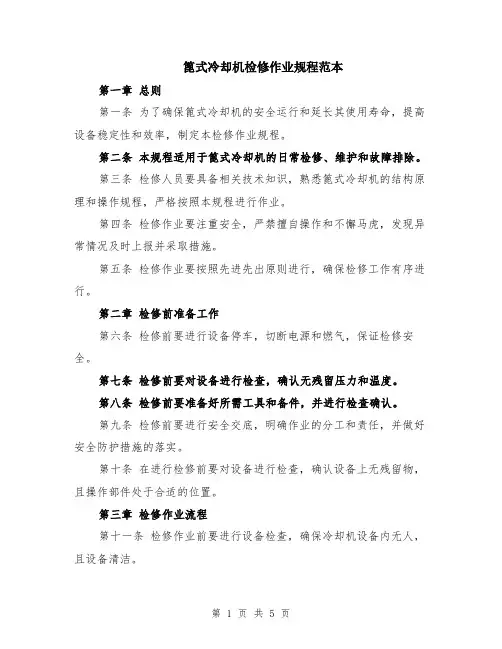 篦式冷却机检修作业规程范本

第一章 总则

第一条 为了确保篦式冷却机的安全运行和延长其使用寿命，提高设备稳定性和效率，制定本检修作业规程。

第二条 本规程适用于篦式冷却机的日常检修、维护和故障排除。

第三条 检修人员要具备相关技术知识，熟悉篦式冷却机的结构原理和操作规程，严格按照本规程进行作业。

第四条 检修作业要注重安全，严禁擅自操作和不懈马虎，发现异常情况及时上报并采取措施。

第五条 检修作业要按照先进先出原则进行，确保检修工作有序进行。

第二章 检修前准备工作

第六条 检修前要进行设备停车，切断电源和燃气，保证检修安全。

第七条 检修前要对设备进行检查，确认无残留压力和温度。

第八条 检修前要准备好所需工具和备件，并进行检查确认。

第九条 检修前要进行安全交底，明确作业的分工和责任，并做好安全防护措施的落实。

第十条 在进行检修前要对设备进行检查，确认设备上无残留物，且操作部件处于合适的位置。

第三章 检修作业流程

第十一条 检修作业前要进行设备检查，确保冷却机设备内无人，且设备清洁。

第 1 页 共 5 页